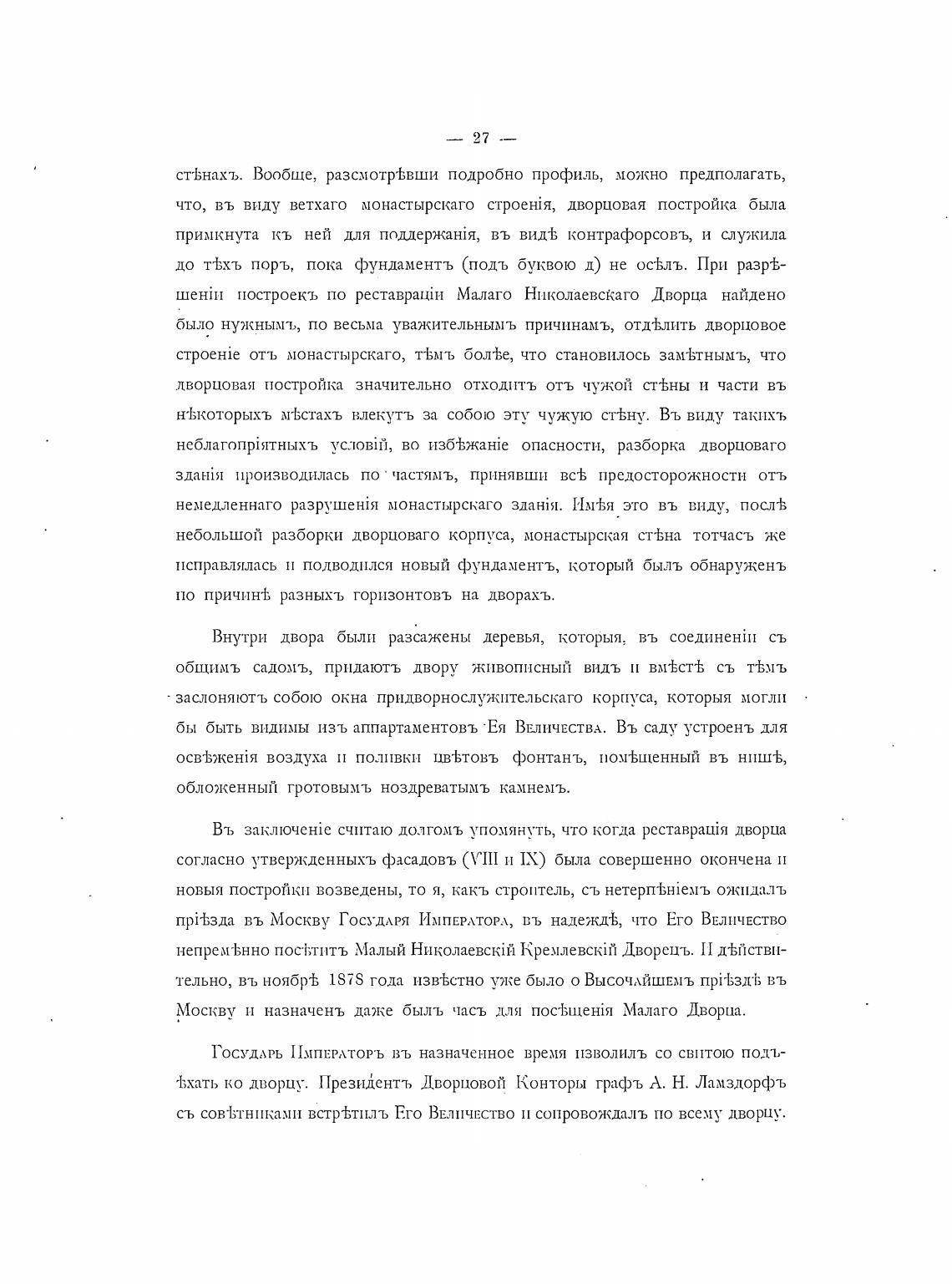 — 27 —

стѣнахъ. Вообще, разсмотрѣвши подробно профиль, можно предполагать, что, въ виду ветхаго монастырскаго строенія, дворцовая постройка была примкнута къ ней для поддержанія, въ видѣ контрафорсовъ, и служила до тѣхъ поръ, пока фундаментъ (подъ буквою д) не осѣлъ. При разрѣшеніи построекъ по реставраціи Малаго Николаевскаго Дворца найдено было нужнымъ, по весьма уважительнымъ причинамъ, отдѣлить дворцовое строеніе отъ монастырскаго, тѣмъ болѣе, что становилось замѣтнымъ, что дворцовая постройка значительно отходитъ отъ чужой стѣны и части въ нѣкоторыхъ мѣстахъ влекутъ за собою эту чужую стѣну. Въ виду такихъ неблагопріятныхъ условій, во избѣжаніе опасности, разборка дворцоваго зданія производилась по частямъ, принявши всѣ предосторожности отъ немедленнаго разрушенія монастырскаго зданія. Имѣя это въ виду, послѣ небольшой разборки дворцоваго корпуса, монастырская стѣна тотчасъ же исправлялась и подводился новый фундаментъ, который былъ обнаруженъ по причинѣ разныхъ горизонтовъ на дворахъ.

Внутри двора были разсажены деревья, которыя, въ соединеніи съ общимъ садомъ, придаютъ двору живописный видъ и вмѣстѣ съ тѣмъ заслоняютъ собою окна придворнослужительскаго корпуса, которыя могли бы быть видимы изъ аппартаментовъ Ея Величества. Въ саду устроенъ для освѣженія воздуха и поливки цвѣтовъ фонтанъ, помѣщенный въ нишѣ, обложенный гротовымъ ноздреватымъ камнемъ.

Въ заключеніе считаю долгомъ упомянуть, что когда реставрація дворца согласно утвержденныхъ фасадовъ (VIII и IX) была совершенно окончена и новыя постройки возведены, то я, какъ строитель, съ нетерпѣніемъ ожидалъ пріѣзда въ Москву Государя Императора, въ надеждѣ, что Его Величество непремѣнно посѣтитъ Малый Николаевскій Кремлевскій Дворецъ. И дѣйствительно, въ ноябрѣ 1878 года извѣстно уже было о Высочайшемъ пріѣздѣ въ Москву и назначенъ даже былъ часъ для посѣщенія Малаго Дворца.

Государь Императоръ въ назначенное время изволилъ со свитою подъѣхать ко дворцу. Президентъ Дворцовой Конторы графъ А. Н. Ламздорфъ съ совѣтниками встрѣтилъ Его Величество и сопровождалъ по всему дворцу.